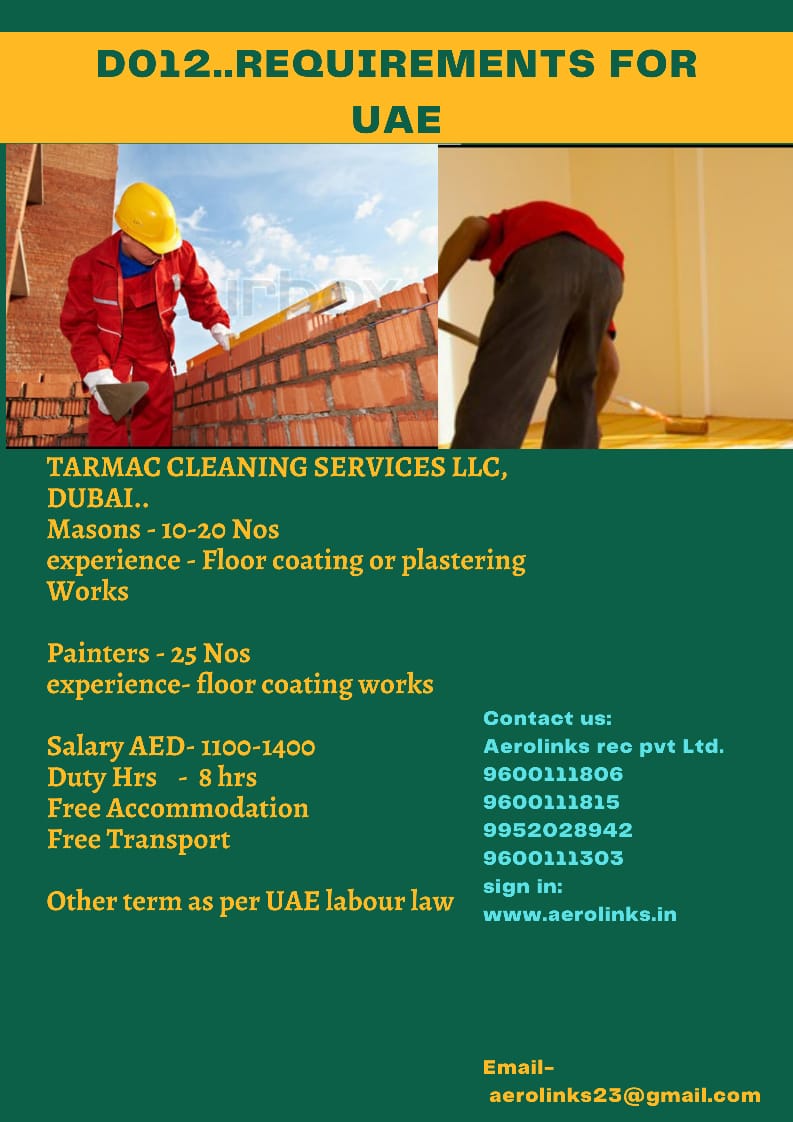 D012..REQUIREMENTS FOR UAE

TARMAC CLEANING SERVICES LLC, DUBAI..
Masons - 10-20 Nos
experience - Floor coating or plastering Works

Painters - 25 Nos
experience- floor coating works

Salary AED- 1100-1400
Duty Hrs - 8 hrs
Free Accommodation
Free Transport

Other term as per UAE labour law

Contact us:
Aerolinks rec pvt Ltd.
9600111806
9600111815
9952028942
9600111303
sign in:
www.aerolinks.in

Email-
aerolinks23@gmail.com